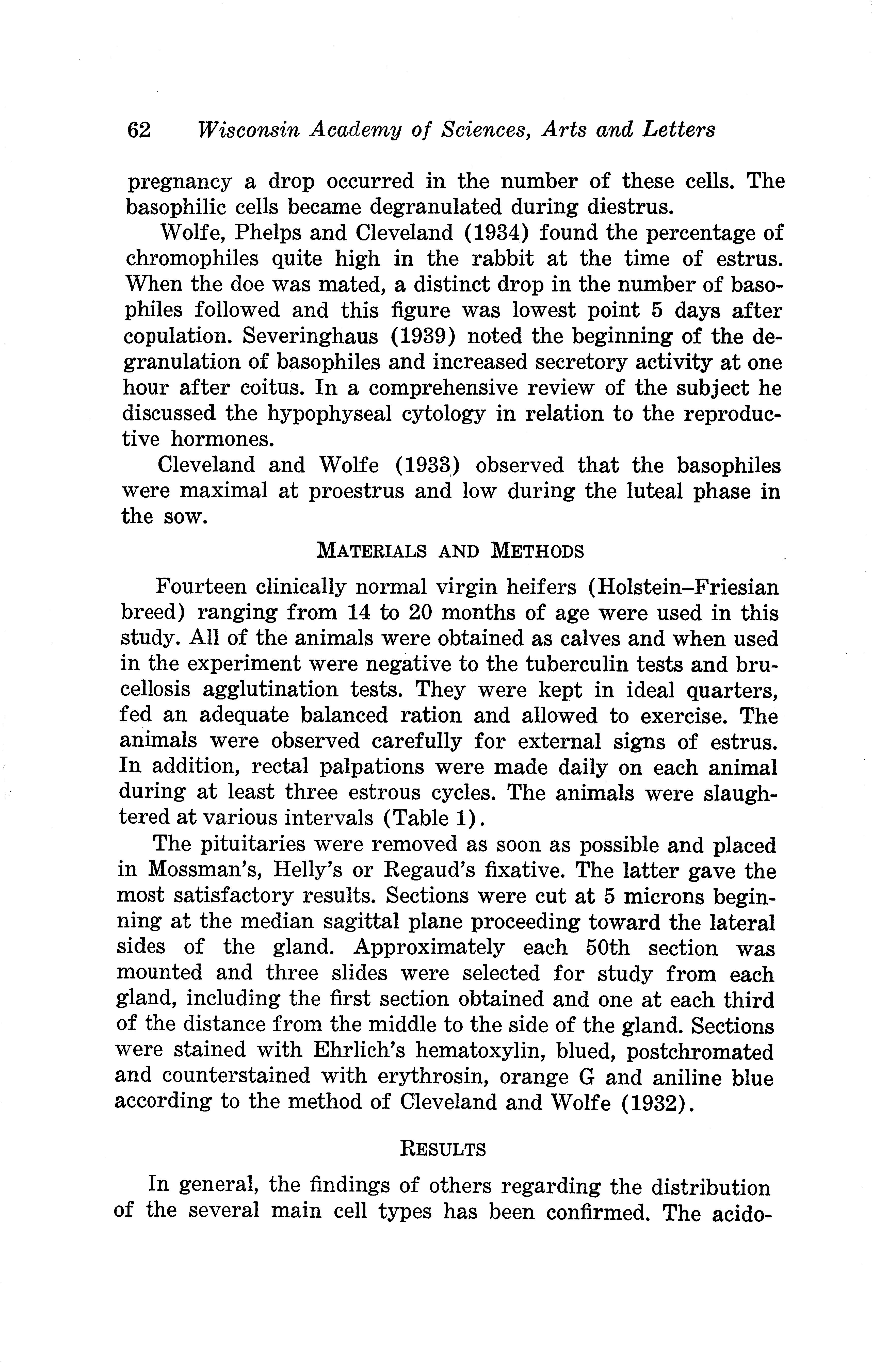 62 Wisconsin Academy of Sciences, Arts and Letters

pregnancy a drop occurred in the number of these cells. The basophilic cells became degranulated during diestrus.

Wolfe, Phelps and Cleveland (1934) found the percentage of chromophiles quite high in the rabbit at the time of estrus. When the doe was mated, a distinct drop in the number of basophiles followed and this figure was lowest point 5 days after copulation. Severinghaus (1939) noted the beginning of the degranulation of basophiles and increased secretory activity at one hour after coitus. In a comprehensive review of the subject he discussed the hypophyseal cytology in relation to the reproductive hormones.

Cleveland and Wolfe (1933) observed that the basophiles were maximal at proestrus and low during the luteal phase in the sow.

MATERIALS AND METHODS

Fourteen clinically normal virgin heifers (Holstein–Friesian breed) ranging from 14 to 20 months of age were used in this study. All of the animals were obtained as calves and when used in the experiment were negative to the tuberculin tests and brucellosis agglutination tests. They were kept in ideal quarters, fed an adequate balanced ration and allowed to exercise. The animals were observed carefully for external signs of estrus. In addition, rectal palpations were made daily on each animal during at least three estrous cycles. The animals were slaughtered at various intervals (Table 1).

The pituitaries were removed as soon as possible and placed in Mossman's, Helly's or Regaud's fixative. The latter gave the most satisfactory results. Sections were cut at 5 microns beginning at the median sagittal plane proceeding toward the lateral sides of the gland. Approximately each 50th section was mounted and three slides were selected for study from each gland, including the first section obtained and one at each third of the distance from the middle to the side of the gland. Sections were stained with Ehrlich's hematoxylin, blued, postchromated and counterstained with erythrosin, orange G and aniline blue according to the method of Cleveland and Wolfe (1932).

RESULTS

In general, the findings of others regarding the distribution of the several main cell types has been confirmed. The acido-